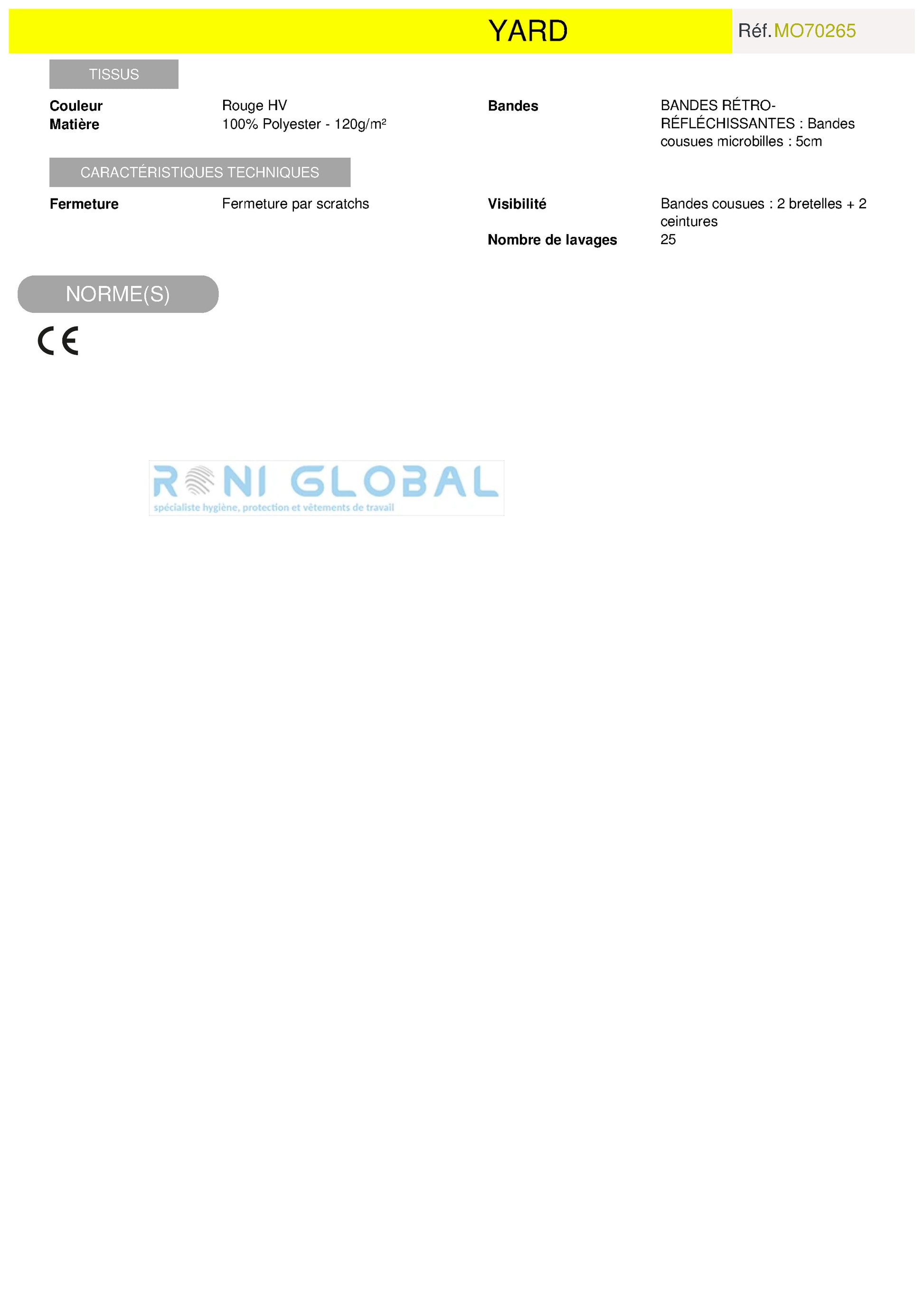 YARD

Réf. MO70265

TISSUS

Couleur Rouge HV

Matière 100% Polyester - 120g/m²

Bandes BANDES RÉTRO-RÉFLÉCHISSANTES : Bandes cousues microbilles : 5cm

CARACTÉRISTIQUES TECHNIQUES

Fermeture Fermeture par scratchs

Visibilité Bandes cousues : 2 bretelles + 2 ceintures

Nombre de lavages 25

NORME(S)

CE

RONI GLOBAL
spécialiste hygiène, protection et vêtements de travail